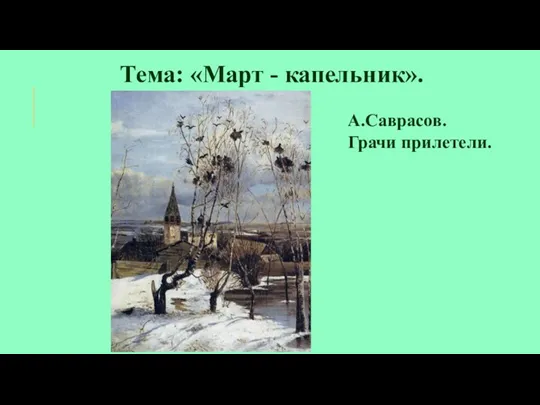 Тема: «Март - капельник».

А.Саврасов.
Грачи прилетели.